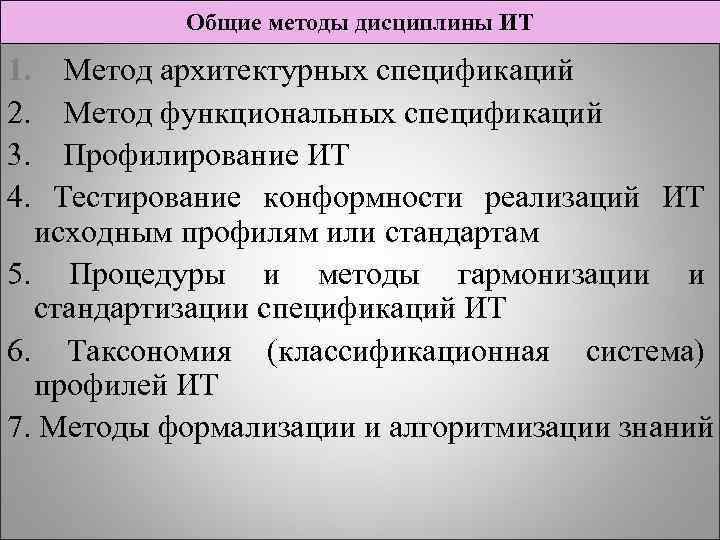 Общие методы дисциплины ИТ

1. Метод архитектурных спецификаций
2. Метод функциональных спецификаций
3. Профилирование ИТ
4. Тестирование конформности реализаций ИТ исходным профилям или стандартам
5. Процедуры и методы гармонизации и стандартизации спецификаций ИТ
6. Таксономия (классификационная система) профилей ИТ
7. Методы формализации и алгоритмизации знаний